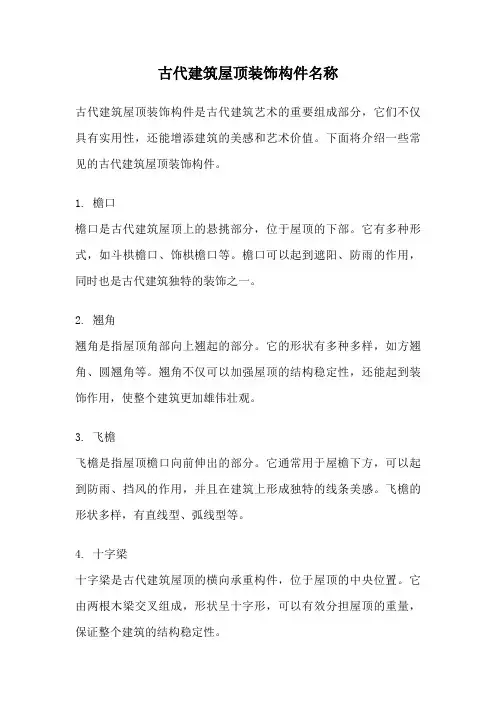 古代建筑屋顶装饰构件名称

古代建筑屋顶装饰构件是古代建筑艺术的重要组成部分，它们不仅具有实用性，还能增添建筑的美感和艺术价值。下面将介绍一些常见的古代建筑屋顶装饰构件。

1. 檐口
檐口是古代建筑屋顶上的悬挑部分，位于屋顶的下部。它有多种形式，如斗栱檐口、饰栱檐口等。檐口可以起到遮阳、防雨的作用，同时也是古代建筑独特的装饰之一。

2. 翘角
翘角是指屋顶角部向上翘起的部分。它的形状有多种多样，如方翘角、圆翘角等。翘角不仅可以加强屋顶的结构稳定性，还能起到装饰作用，使整个建筑更加雄伟壮观。

3. 飞檐
飞檐是指屋顶檐口向前伸出的部分。它通常用于屋檐下方，可以起到防雨、挡风的作用，并且在建筑上形成独特的线条美感。飞檐的形状多样，有直线型、弧线型等。

4. 十字梁
十字梁是古代建筑屋顶的横向承重构件，位于屋顶的中央位置。它由两根木梁交叉组成，形状呈十字形，可以有效分担屋顶的重量，保证整个建筑的结构稳定性。